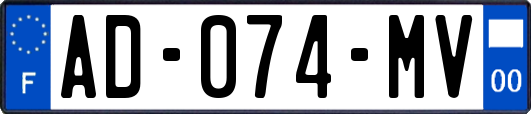 F
AD-074-MV
00